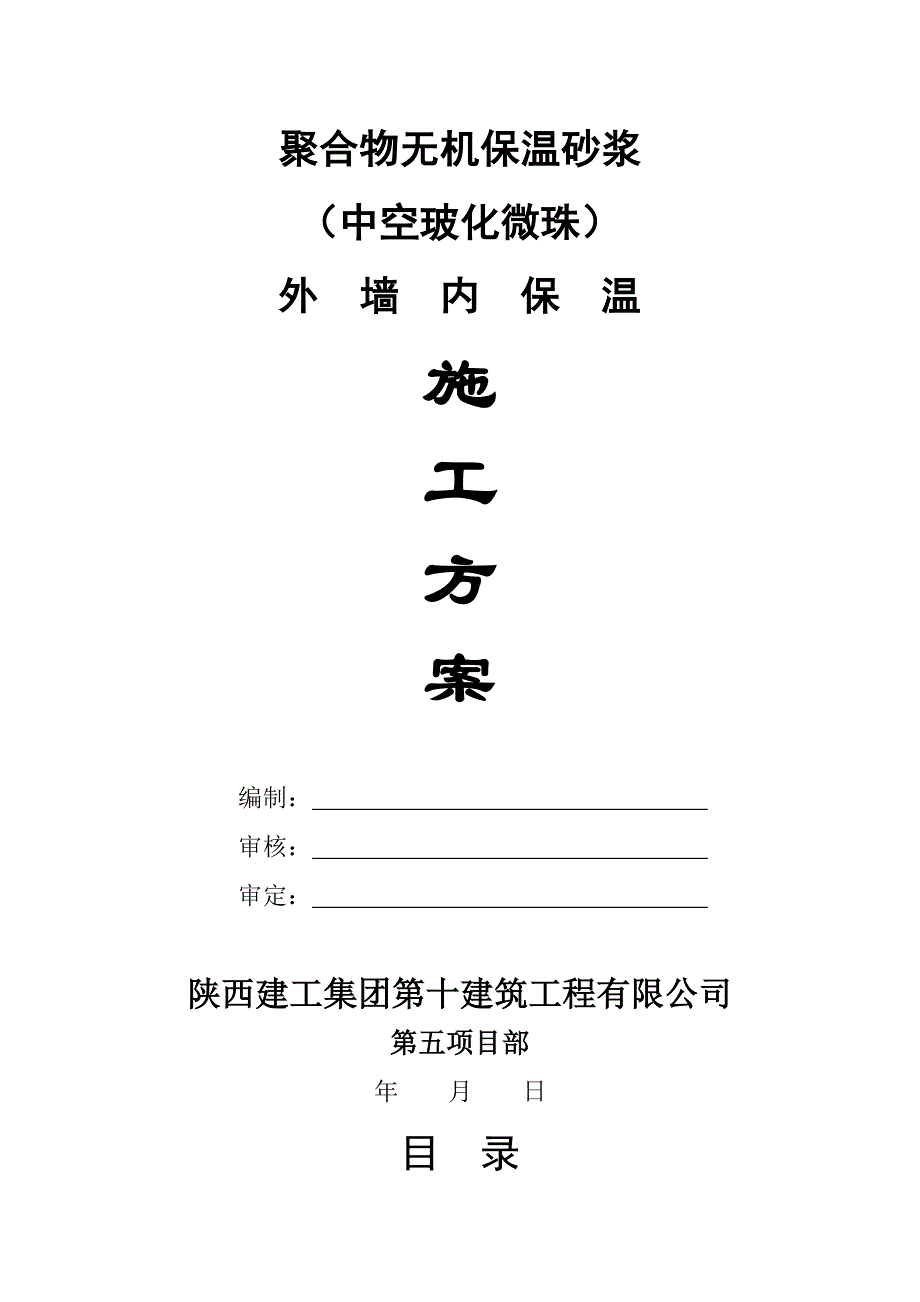 聚合物无机保温砂浆

（中空玻化微珠）

外 墙 内 保 温

施

工

方

案

编制：

审核：

审定：

陕西建工集团第十建筑工程有限公司

第五项目部

年 月 日

目 录